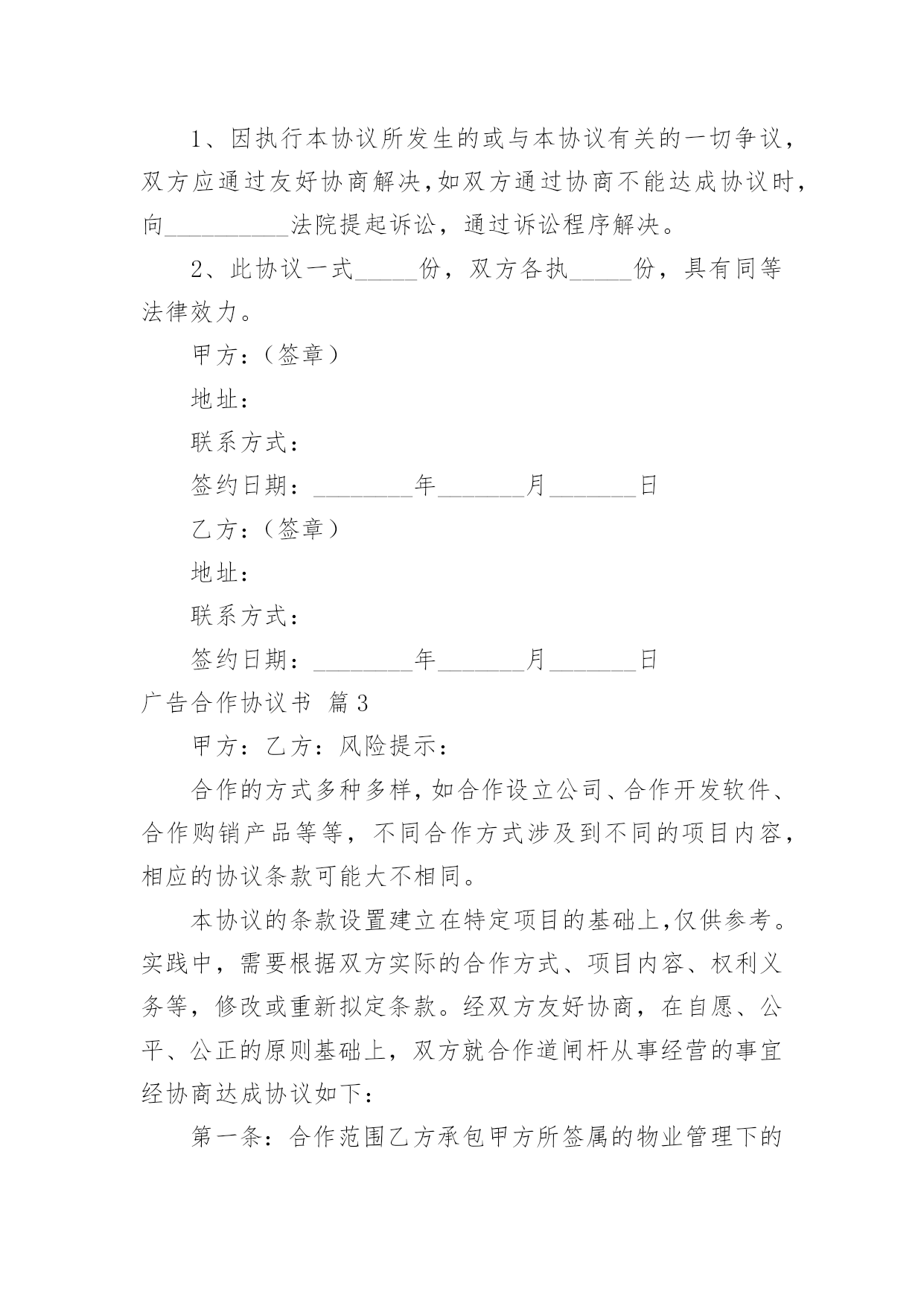 1、因执行本协议所发生的或与本协议有关的一切争议，双方应通过友好协商解决，如双方通过协商不能达成协议时，向__________法院提起诉讼，通过诉讼程序解决。

2、此协议一式_____份，双方各执_____份，具有同等法律效力。

甲方：（签章）

地址：

联系方式：

签约日期：________年_______月_______日

乙方：（签章）

地址：

联系方式：

签约日期：________年_______月_______日

广告合作协议书 篇3

甲方：乙方：风险提示：

合作的方式多种多样，如合作设立公司、合作开发软件、合作购销产品等等，不同合作方式涉及到不同的项目内容，相应的协议条款可能大不相同。

本协议的条款设置建立在特定项目的基础上，仅供参考。实践中，需要根据双方实际的合作方式、项目内容、权利义务等，修改或重新拟定条款。经双方友好协商，在自愿、公平、公正的原则基础上，双方就合作道闸杆从事经营的事宜经协商达成协议如下：

第一条：合作范围乙方承包甲方所签属的物业管理下的